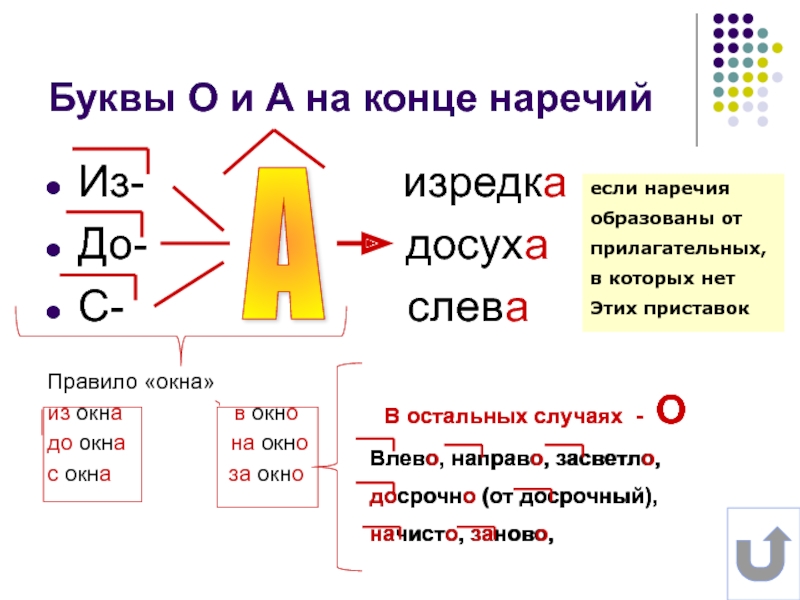 Буквы О и А на конце наречий

- Из-
- До-
- С-

А

изредка
досуха
слева

если наречия образованы от прилагательных, в которых нет Этих приставок

Правило «окна»

из окна
до окна
с окна

в окно
на окно
за окно

В остальных случаях - О

Влево, направо, засветло,
досрочно (от досрочный),
начисто, заново,